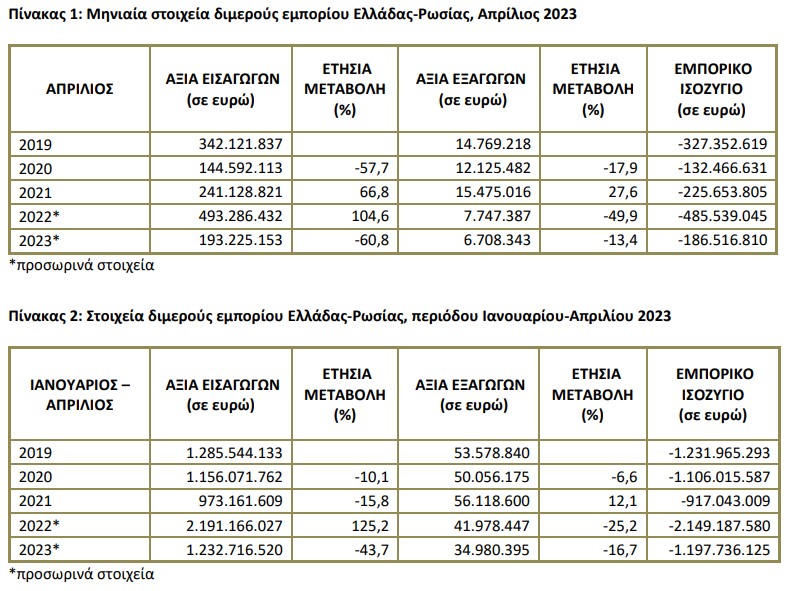 Πίνακας 1: Μηνιαία στοιχεία διμερούς εμπορίου Ελλάδας-Ρωσίας, Απρίλιος 2023

| ΑΠΡΙΛΙΟΣ | ΑΞΙΑ ΕΙΣΑΓΩΓΩΝ (σε ευρώ) | ΕΤΗΣΙΑ ΜΕΤΑΒΟΛΗ (%) | ΑΞΙΑ ΕΞΑΓΩΓΩΝ (σε ευρώ) | ΕΤΗΣΙΑ ΜΕΤΑΒΟΛΗ (%) | ΕΜΠΟΡΙΚΟ ΙΣΟΖΥΓΙΟ (σε ευρώ) |
|---|---|---|---|---|---|
| 2019 | 342.121.837 | | 14.769.218 | | -327.352.619 |
| 2020 | 144.592.113 | -57,7 | 12.125.482 | -17,9 | -132.466.631 |
| 2021 | 241.128.821 | 66,8 | 15.475.016 | 27,6 | -225.653.805 |
| 2022* | 493.286.432 | 104,6 | 7.747.387 | -49,9 | -485.539.045 |
| 2023* | 193.225.153 | -60,8 | 6.708.343 | -13,4 | -186.516.810 |

*προσωρινά στοιχεία

Πίνακας 2: Στοιχεία διμερούς εμπορίου Ελλάδας-Ρωσίας, περιόδου Ιανουαρίου-Απριλίου 2023

| ΙΑΝΟΥΑΡΙΟΣ – ΑΠΡΙΛΙΟΣ | ΑΞΙΑ ΕΙΣΑΓΩΓΩΝ (σε ευρώ) | ΕΤΗΣΙΑ ΜΕΤΑΒΟΛΗ (%) | ΑΞΙΑ ΕΞΑΓΩΓΩΝ (σε ευρώ) | ΕΤΗΣΙΑ ΜΕΤΑΒΟΛΗ (%) | ΕΜΠΟΡΙΚΟ ΙΣΟΖΥΓΙΟ (σε ευρώ) |
|---|---|---|---|---|---|
| 2019 | 1.285.544.133 | | 53.578.840 | | -1.231.965.293 |
| 2020 | 1.156.071.762 | -10,1 | 50.056.175 | -6,6 | -1.106.015.587 |
| 2021 | 973.161.609 | -15,8 | 56.118.600 | 12,1 | -917.043.009 |
| 2022* | 2.191.166.027 | 125,2 | 41.978.447 | -25,2 | -2.149.187.580 |
| 2023* | 1.232.716.520 | -43,7 | 34.980.395 | -16,7 | -1.197.736.125 |

*προσωρινά στοιχεία